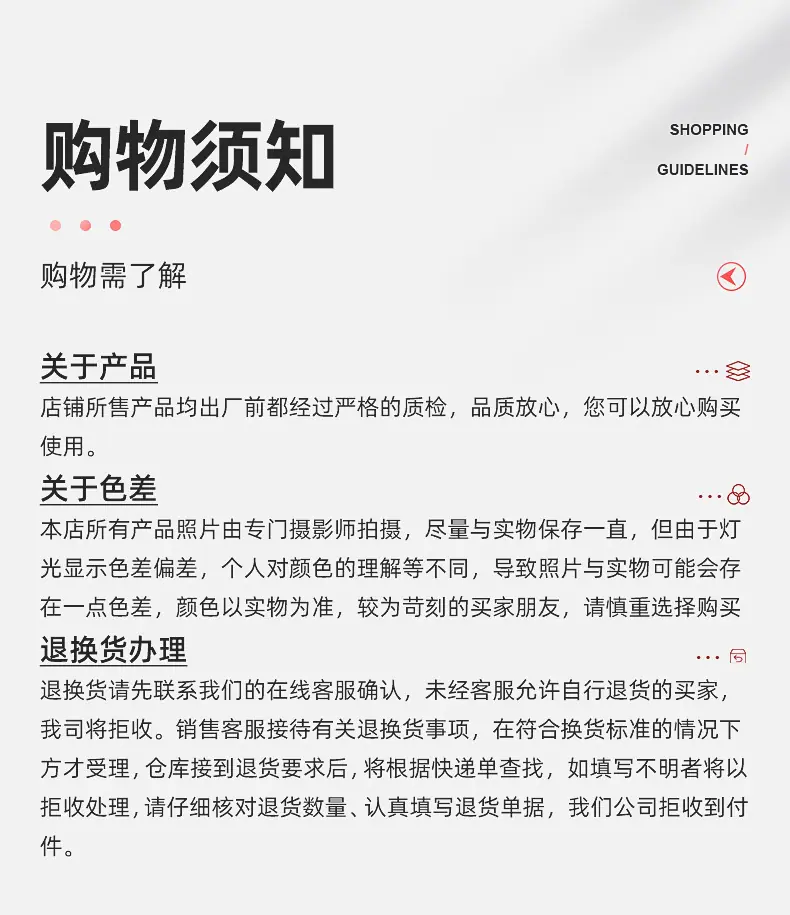 购物须知

SHOPPING
/
GUIDELINES

购物需了解

关于产品

店铺所售产品均出厂前都经过严格的质检，品质放心，您可以放心购买使用。

关于色差

本店所有产品照片由专门摄影师拍摄，尽量与实物保存一直，但由于灯光显示色差偏差，个人对颜色的理解等不同，导致照片与实物可能会存在一点色差，颜色以实物为准，较为苛刻的买家朋友，请慎重选择购买

退换货办理

退换货请先联系我们的在线客服确认，未经客服允许自行退货的买家，我司将拒收。销售客服接待有关退换货事项，在符合换货标准的情况下方才受理，仓库接到退货要求后，将根据快递单查找，如填写不明者将以拒收处理，请仔细核对退货数量、认真填写退货单据，我们公司拒收到付件。